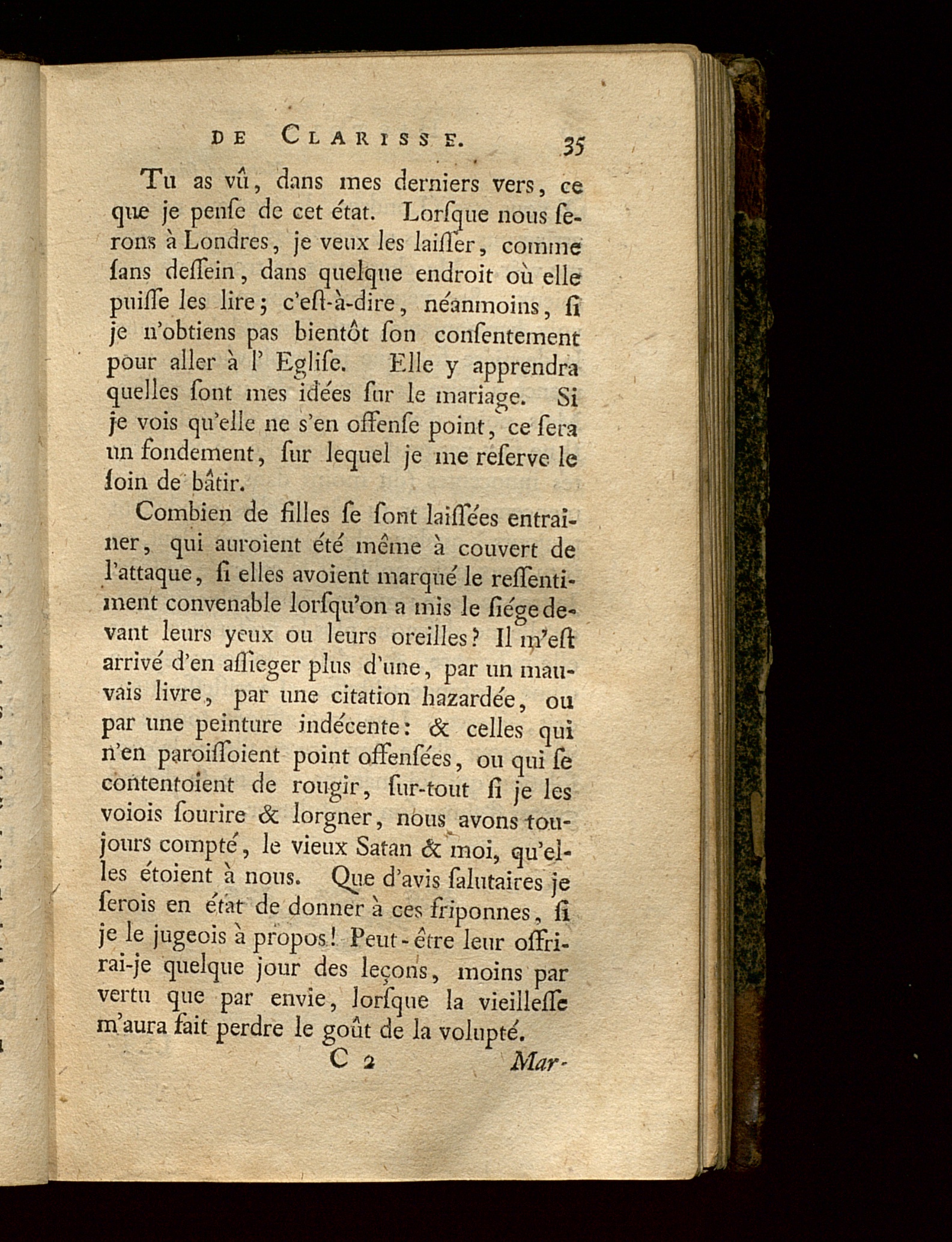 DE CLARISSE. 35

Tu as vû, dans mes derniers vers, ce que je penſe de cet état. Lorſque nous ſerons à Londres, je veux les laiſſer, comme ſans deſſein, dans quelque endroit où elle puiſſe les lire; c'eſt-à-dire, néanmoins, ſi je n'obtiens pas bientôt ſon conſentement pour aller à l' Egliſe. Elle y apprendra quelles ſont mes idées ſur le mariage. Si je vois qu'elle ne s'en offenſe point, ce ſera un fondement, ſur lequel je me reſerve le ſoin de bâtir.

Combien de filles ſe ſont laiſſées entraîner, qui auroient été même à couvert de l'attaque, ſi elles avoient marqué le reſſentiment convenable lorſqu'on a mis le ſiége devant leurs yeux ou leurs oreilles? Il m'eſt arrivé d'en aſſieger plus d'une, par un mauvais livre, par une citation hazardée, ou par une peinture indécente: & celles qui n'en paroiſſoient point offenſées, ou qui ſe contentoient de rougir, ſur-tout ſi je les voiois ſourire & lorgner, nous avons toujours compté, le vieux Satan & moi, qu'elles étoient à nous. Que d'avis ſalutaires je ſerois en état de donner à ces friponnes, ſi je le jugeois à propos! Peut-être leur offrirai-je quelque jour des leçons, moins par vertu que par envie, lorſque la vieilleſſe m'aura fait perdre le goût de la volupté.

C 2 Mar-